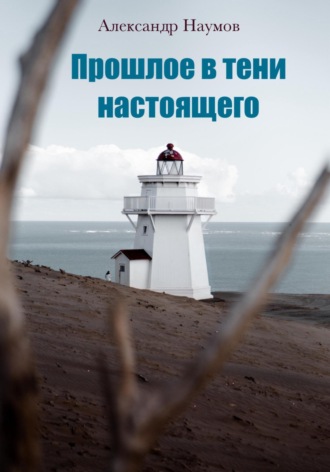 Александр Наумов

Прошлое в тени настоящего